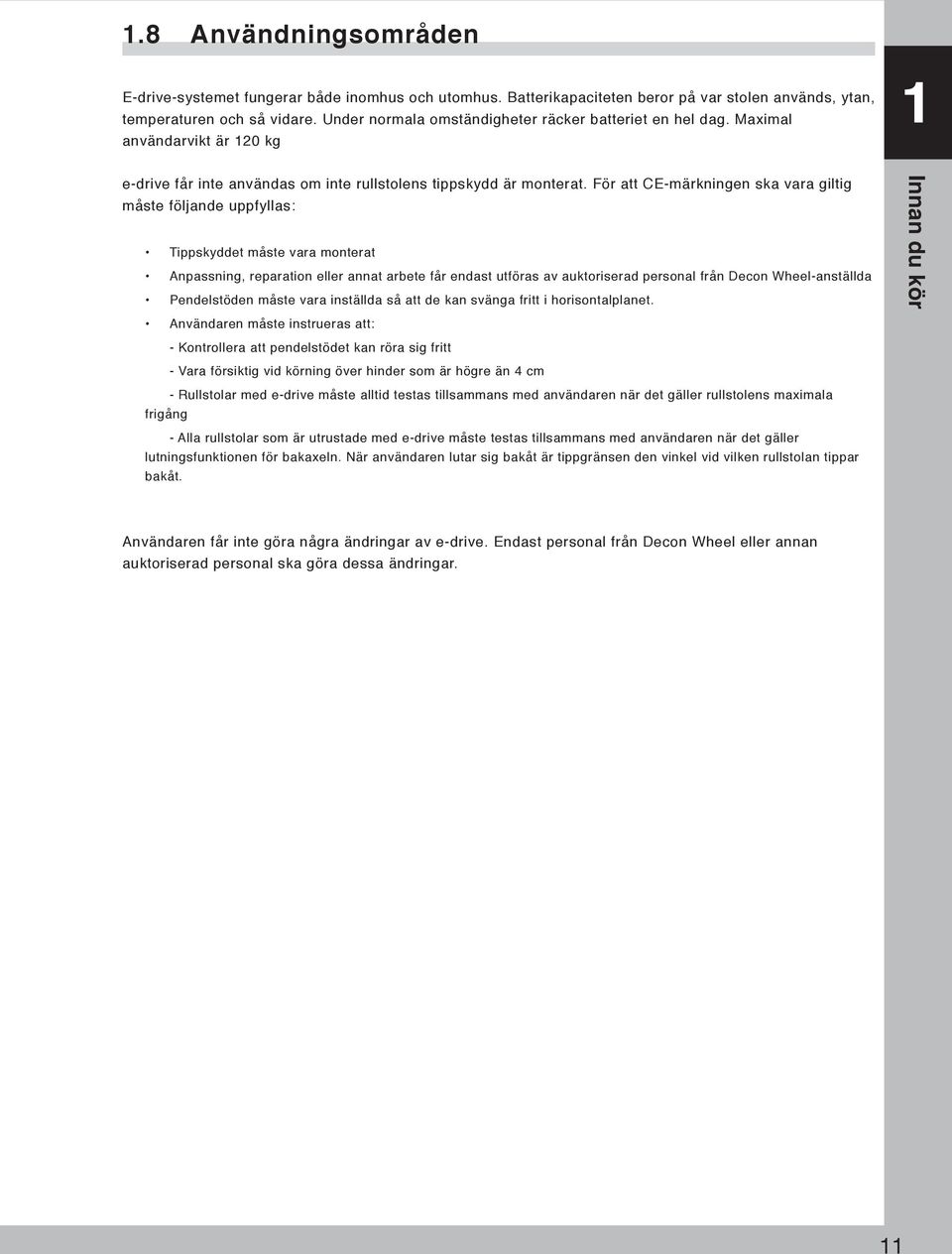 1.8 Användningsområden

E-drive-systemet fungerar både inomhus och utomhus. Batterikapaciteten beror på var stolen används, ytan, temperaturen och så vidare. Under normala omständigheter räcker batteriet en hel dag. Maximal användarvikt är 120 kg

e-drive får inte användas om inte rullstolens tippskydd är monterat. För att CE-märkningen ska vara giltig måste följande uppfyllas:

• Tippskyddet måste vara monterat

• Anpassning, reparation eller annat arbete får endast utföras av auktoriserad personal från Decon Wheel-anställda

• Pendelstöden måste vara inställda så att de kan svänga fritt i horisontalplanet.

• Användaren måste instrueras att:

- Kontrollera att pendelstödet kan röra sig fritt

- Vara försiktig vid körning över hinder som är högre än 4 cm

- Rullstolar med e-drive måste alltid testas tillsammans med användaren när det gäller rullstolens maximala frigång

- Alla rullstolar som är utrustade med e-drive måste testas tillsammans med användaren när det gäller lutningsfunktionen för bakaxeln. När användaren lutar sig bakåt är tippgränsen den vinkel vid vilken rullstolan tippar bakåt.

Användaren får inte göra några ändringar av e-drive. Endast personal från Decon Wheel eller annan auktoriserad personal ska göra dessa ändringar.

1

Innan du kör

11